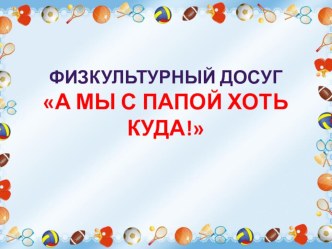 ФИЗКУЛЬТУРНЫЙ ДОСУГ
«А МЫ С ПАПОЙ ХОТЬ КУДА!»